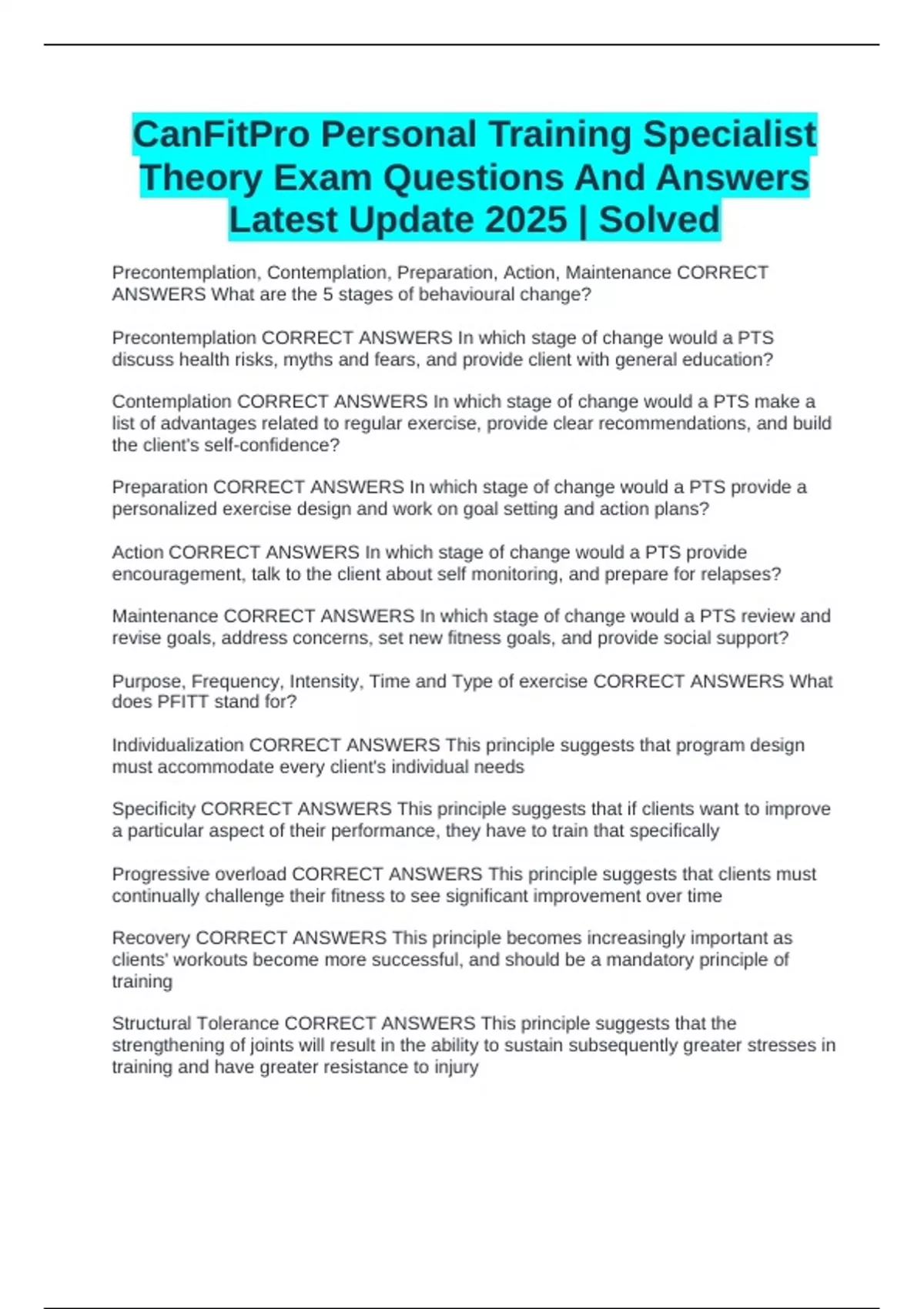 CanFitPro Personal Training Specialist Theory Exam Questions And Answers Latest Update 2025 | Solved

Precontemplation, Contemplation, Preparation, Action, Maintenance CORRECT ANSWERS What are the 5 stages of behavioural change?

Precontemplation CORRECT ANSWERS In which stage of change would a PTS discuss health risks, myths and fears, and provide client with general education?

Contemplation CORRECT ANSWERS In which stage of change would a PTS make a list of advantages related to regular exercise, provide clear recommendations, and build the client's self-confidence?

Preparation CORRECT ANSWERS In which stage of change would a PTS provide a personalized exercise design and work on goal setting and action plans?

Action CORRECT ANSWERS In which stage of change would a PTS provide encouragement, talk to the client about self monitoring, and prepare for relapses?

Maintenance CORRECT ANSWERS In which stage of change would a PTS review and revise goals, address concerns, set new fitness goals, and provide social support?

Purpose, Frequency, Intensity, Time and Type of exercise CORRECT ANSWERS What does PFITT stand for?

Individualization CORRECT ANSWERS This principle suggests that program design must accommodate every client's individual needs

Specificity CORRECT ANSWERS This principle suggests that if clients want to improve a particular aspect of their performance, they have to train that specifically

Progressive overload CORRECT ANSWERS This principle suggests that clients must continually challenge their fitness to see significant improvement over time

Recovery CORRECT ANSWERS This principle becomes increasingly important as clients' workouts become more successful, and should be a mandatory principle of training

Structural Tolerance CORRECT ANSWERS This principle suggests that the strengthening of joints will result in the ability to sustain subsequently greater stresses in training and have greater resistance to injury